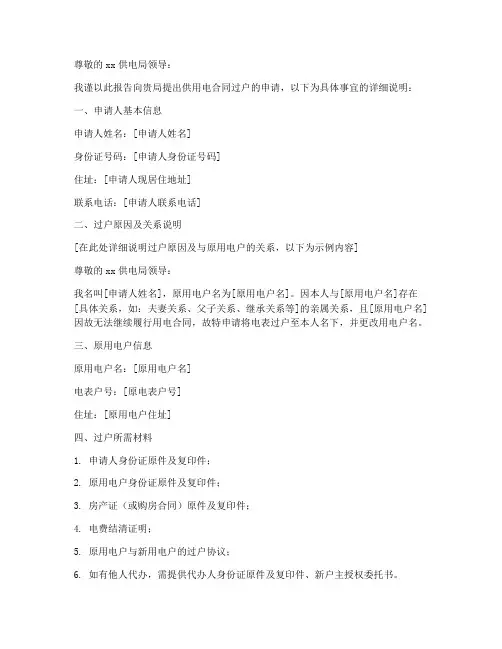 尊敬的 xx 供电局领导：

我谨以此报告向贵局提出供用电合同过户的申请，以下为具体事宜的详细说明：

一、申请人基本信息

申请人姓名：[申请人姓名]

身份证号码：[申请人身份证号码]

住址：[申请人现居住地址]

联系电话：[申请人联系电话]

二、过户原因及关系说明

[在此处详细说明过户原因及与原用电户的关系，以下为示例内容]

尊敬的 xx 供电局领导：

我名叫[申请人姓名]，原用电户名为[原用电户名]。因本人与[原用电户名]存在[具体关系，如：夫妻关系、父子关系、继承关系等]的亲属关系，且[原用电户名]因故无法继续履行用电合同，故特申请将电表过户至本人名下，并更改用电户名。

三、原用电户信息

原用电户名：[原用电户名]

电表户号：[原电表户号]

住址：[原用电户住址]

四、过户所需材料

1. 申请人身份证原件及复印件；

2. 原用电户身份证原件及复印件；

3. 房产证（或购房合同）原件及复印件；

4. 电费结清证明；

5. 原用电户与新用电户的过户协议；

6. 如有他人代办，需提供代办人身份证原件及复印件、新户主授权委托书。